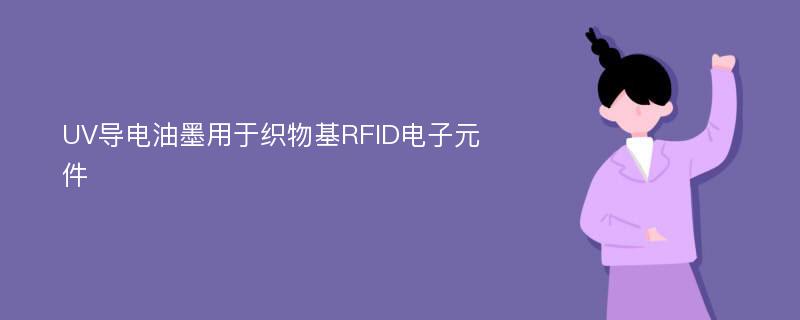 UV导电油墨用于织物基RFID电子元件